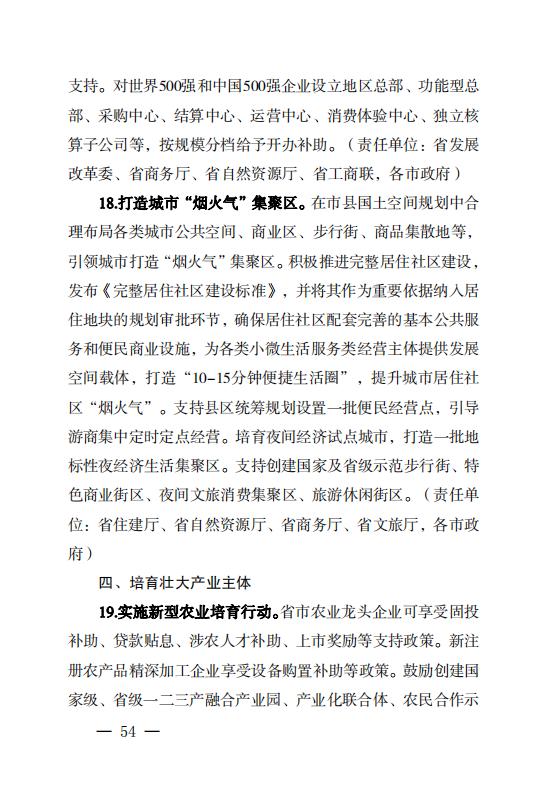 支持。对世界500强和中国500强企业设立地区总部、功能型总部、采购中心、结算中心、运营中心、消费体验中心、独立核算子公司等，按规模分档给予开办补助。（责任单位：省发展改革委、省商务厅、省自然资源厅、省工商联，各市政府）

18.打造城市“烟火气”集聚区。在市县国土空间规划中合理布局各类城市公共空间、商业区、步行街、商品集散地等，引领城市打造“烟火气”集聚区。积极推进完整居住社区建设，发布《完整居住社区建设标准》，并将其作为重要依据纳入居住地块的规划审批环节，确保居住社区配套完善的基本公共服务和便民商业设施，为各类小微生活服务类经营主体提供发展空间载体，打造“10–15分钟便捷生活圈”，提升城市居住社区“烟火气”。支持县区统筹规划设置一批便民经营点，引导游商集中定时定点经营。培育夜间经济试点城市，打造一批地标性夜经济生活集聚区。支持创建国家及省级示范步行街、特色商业街区、夜间文旅消费集聚区、旅游休闲街区。（责任单位：省住建厅、省自然资源厅、省商务厅、省文旅厅，各市政府）

四、培育壮大产业主体

19.实施新型农业培育行动。省市农业龙头企业可享受固投补助、贷款贴息、涉农人才补助、上市奖励等支持政策。新注册农产品精深加工企业享受设备购置补助等政策。鼓励创建国家级、省级一二三产融合产业园、产业化联合体、农民合作示

— 54 —